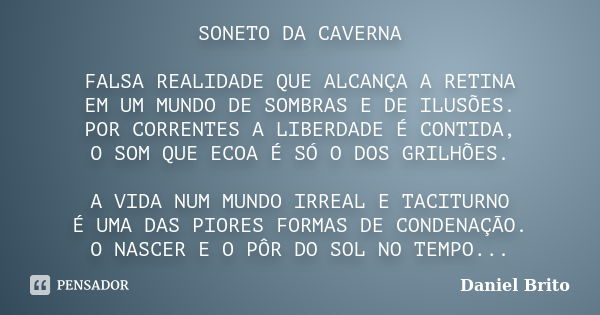 SONETO DA CAVERNA

FALSA REALIDADE QUE ALCANÇA A RETINA
EM UM MUNDO DE SOMBRAS E DE ILUSÕES.
POR CORRENTES A LIBERDADE É CONTIDA,
O SOM QUE ECOA É SÓ O DOS GRILHÕES.

A VIDA NUM MUNDO IRREAL E TACITURNO
É UMA DAS PIORES FORMAS DE CONDENAÇÃO.
O NASCER E O PÔR DO SOL NO TEMPO...

PENSADOR

Daniel Brito